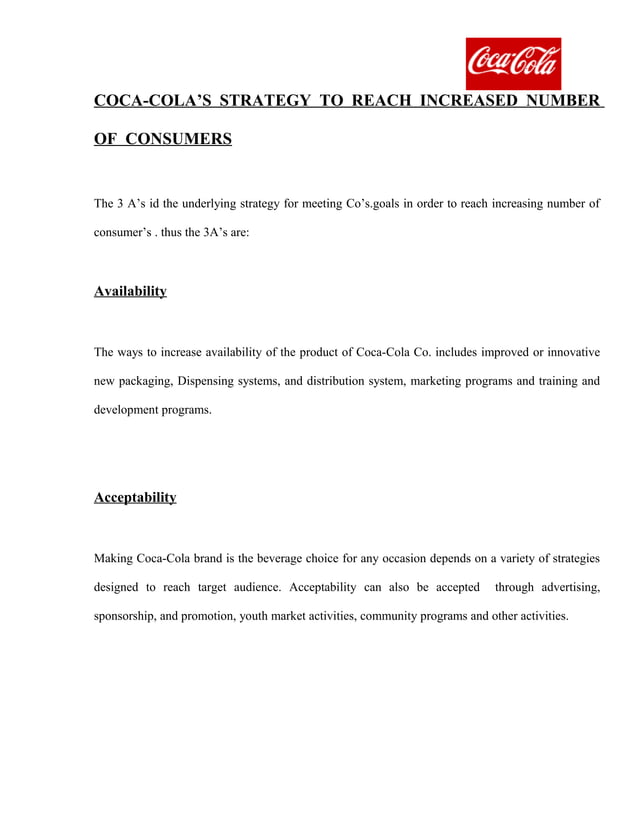 Coca-Cola

COCA-COLA'S STRATEGY TO REACH INCREASED NUMBER OF CONSUMERS

The 3 A's id the underlying strategy for meeting Co's.goals in order to reach increasing number of consumer's . thus the 3A's are:

Availability

The ways to increase availability of the product of Coca-Cola Co. includes improved or innovative new packaging, Dispensing systems, and distribution system, marketing programs and training and development programs.

Acceptability

Making Coca-Cola brand is the beverage choice for any occasion depends on a variety of strategies designed to reach target audience. Acceptability can also be accepted through advertising, sponsorship, and promotion, youth market activities, community programs and other activities.